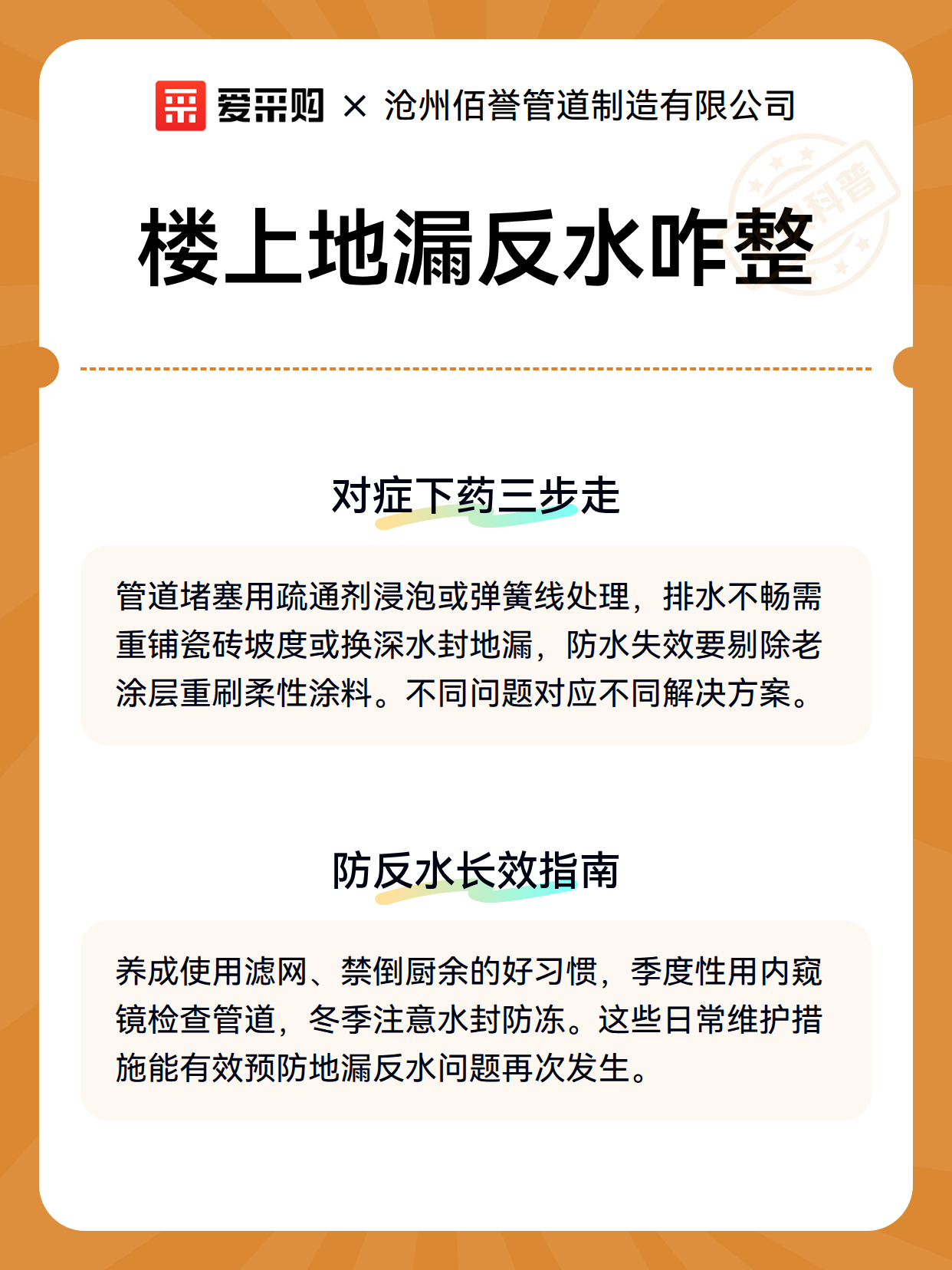 爱采购 × 沧州佰誉管道制造有限公司

科普

楼上地漏反水咋整

对症下药三步走

管道堵塞用疏通剂浸泡或弹簧线处理，排水不畅需重铺瓷砖坡度或换深水封地漏，防水失效要剔除老涂层重刷柔性涂料。不同问题对应不同解决方案。

防反水长效指南

养成使用滤网、禁倒厨余的好习惯，季度性用内窥镜检查管道，冬季注意水封防冻。这些日常维护措施能有效预防地漏反水问题再次发生。